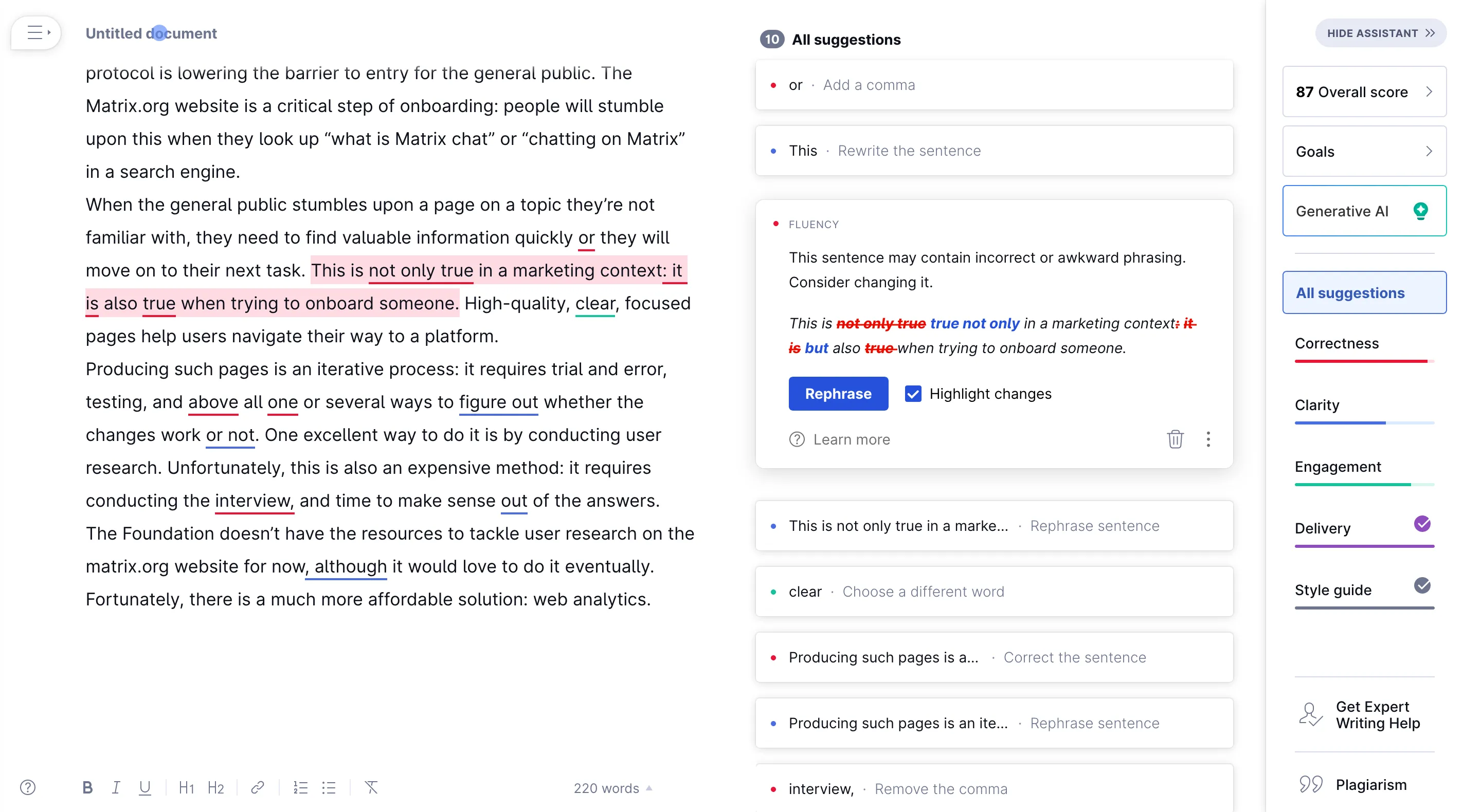 Untitled document

protocol is lowering the barrier to entry for the general public. The Matrix.org website is a critical step of onboarding: people will stumble upon this when they look up “what is Matrix chat” or “chatting on Matrix” in a search engine.

When the general public stumbles upon a page on a topic they’re not familiar with, they need to find valuable information quickly or they will move on to their next task. This is not only true in a marketing context: it is also true when trying to onboard someone. High-quality, clear, focused pages help users navigate their way to a platform.

Producing such pages is an iterative process: it requires trial and error, testing, and above all one or several ways to figure out whether the changes work or not. One excellent way to do it is by conducting user research. Unfortunately, this is also an expensive method: it requires conducting the interview, and time to make sense out of the answers.

The Foundation doesn’t have the resources to tackle user research on the matrix.org website for now, although it would love to do it eventually.

Fortunately, there is a much more affordable solution: web analytics.

B I U H1 H2

220 words

10 All suggestions

or · Add a comma

This · Rewrite the sentence

FLUENCY

This sentence may contain incorrect or awkward phrasing. Consider changing it.

This is not only true true not only in a marketing context: it is but also true when trying to onboard someone.

Rephrase

Highlight changes

Learn more

This is not only true in a marke... · Rephrase sentence

clear · Choose a different word

Producing such pages is a... · Correct the sentence

Producing such pages is an ite... · Rephrase sentence

interview, · Remove the comma

HIDE ASSISTANT

87 Overall score

Goals

Generative AI

All suggestions

Correctness

Clarity

Engagement

Delivery

Style guide

Get Expert Writing Help

Plagiarism